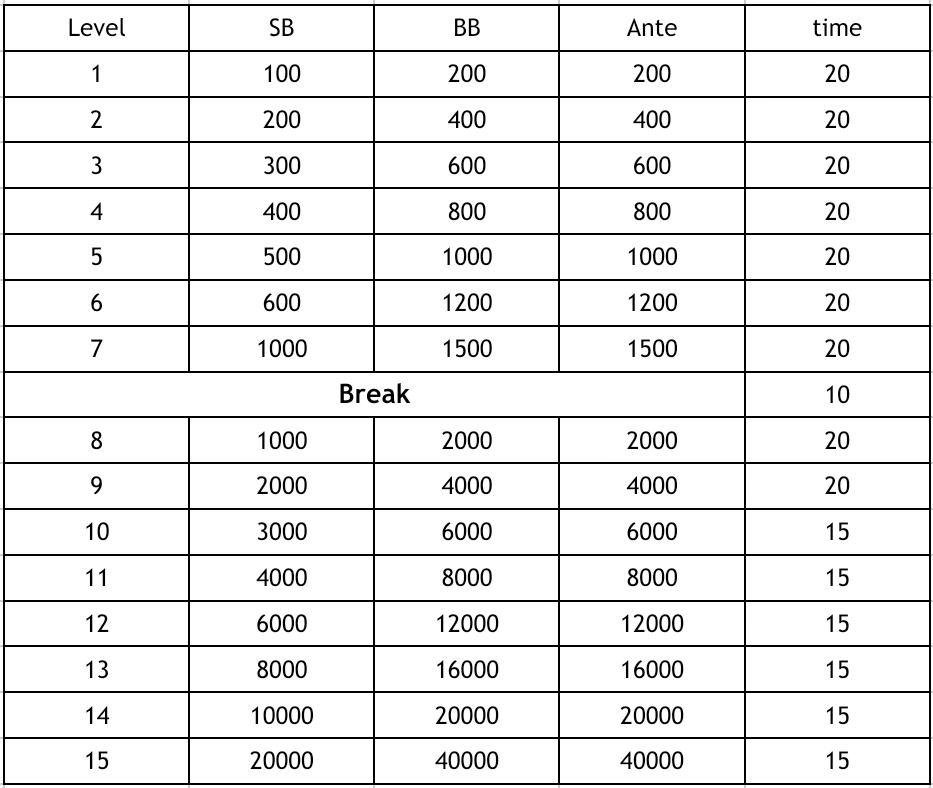 | Level | SB | BB | Ante | time |
|---|---|---|---|---|
| 1 | 100 | 200 | 200 | 20 |
| 2 | 200 | 400 | 400 | 20 |
| 3 | 300 | 600 | 600 | 20 |
| 4 | 400 | 800 | 800 | 20 |
| 5 | 500 | 1000 | 1000 | 20 |
| 6 | 600 | 1200 | 1200 | 20 |
| 7 | 1000 | 1500 | 1500 | 20 |
| **Break** | | | | 10 |
| 8 | 1000 | 2000 | 2000 | 20 |
| 9 | 2000 | 4000 | 4000 | 20 |
| 10 | 3000 | 6000 | 6000 | 15 |
| 11 | 4000 | 8000 | 8000 | 15 |
| 12 | 6000 | 12000 | 12000 | 15 |
| 13 | 8000 | 16000 | 16000 | 15 |
| 14 | 10000 | 20000 | 20000 | 15 |
| 15 | 20000 | 40000 | 40000 | 15 |